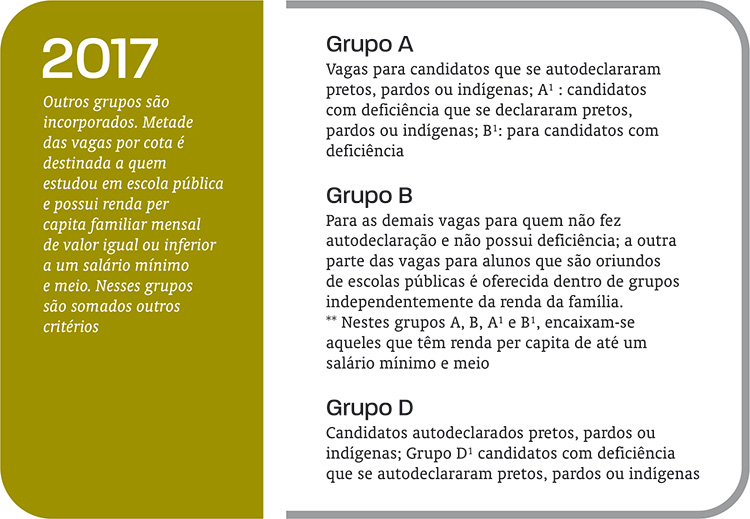 2017

Outros grupos são incorporados. Metade das vagas por cota é destinada a quem estudou em escola pública e possui renda per capita familiar mensal de valor igual ou inferior a um salário mínimo e meio. Nesses grupos são somados outros critérios

Grupo A

Vagas para candidatos que se autodeclararam pretos, pardos ou indígenas; A¹ : candidatos com deficiência que se declararam pretos, pardos ou indígenas; B¹: para candidatos com deficiência

Grupo B

Para as demais vagas para quem não fez autodeclaração e não possui deficiência; a outra parte das vagas para alunos que são oriundos de escolas públicas é oferecida dentro de grupos independentemente da renda da família.
** Nestes grupos A, B, A¹ e B¹, encaixam-se aqueles que têm renda per capita de até um salário mínimo e meio

Grupo D

Candidatos autodeclarados pretos, pardos ou indígenas; Grupo D¹ candidatos com deficiência que se autodeclararam pretos, pardos ou indígenas